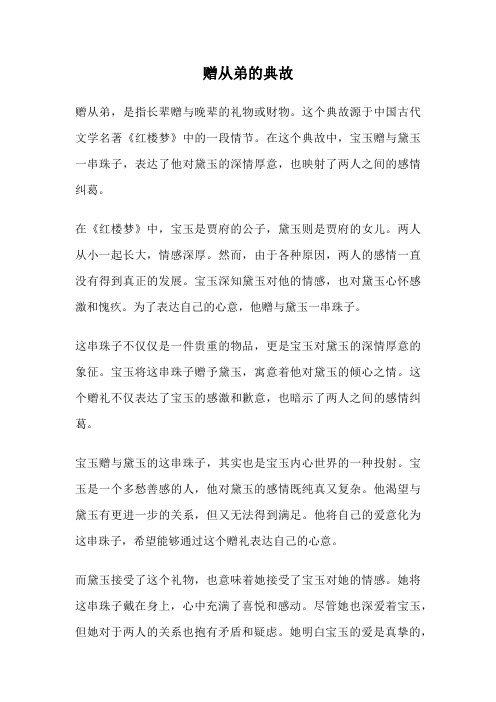 赠从弟的典故

赠从弟，是指长辈赠与晚辈的礼物或财物。这个典故源于中国古代文学名著《红楼梦》中的一段情节。在这个典故中，宝玉赠与黛玉一串珠子，表达了他对黛玉的深情厚意，也映射了两人之间的感情纠葛。

在《红楼梦》中，宝玉是贾府的公子，黛玉则是贾府的女儿。两人从小一起长大，情感深厚。然而，由于各种原因，两人的感情一直没有得到真正的发展。宝玉深知黛玉对他的情感，也对黛玉心怀感激和愧疚。为了表达自己的心意，他赠与黛玉一串珠子。

这串珠子不仅仅是一件贵重的物品，更是宝玉对黛玉的深情厚意的象征。宝玉将这串珠子赠予黛玉，寓意着他对黛玉的倾心之情。这个赠礼不仅表达了宝玉的感激和歉意，也暗示了两人之间的感情纠葛。

宝玉赠与黛玉的这串珠子，其实也是宝玉内心世界的一种投射。宝玉是一个多愁善感的人，他对黛玉的感情既纯真又复杂。他渴望与黛玉有更进一步的关系，但又无法得到满足。他将自己的爱意化为这串珠子，希望能够通过这个赠礼表达自己的心意。

而黛玉接受了这个礼物，也意味着她接受了宝玉对她的情感。她将这串珠子戴在身上，心中充满了喜悦和感动。尽管她也深爱着宝玉，但她对于两人的关系也抱有矛盾和疑虑。她明白宝玉的爱是真挚的，